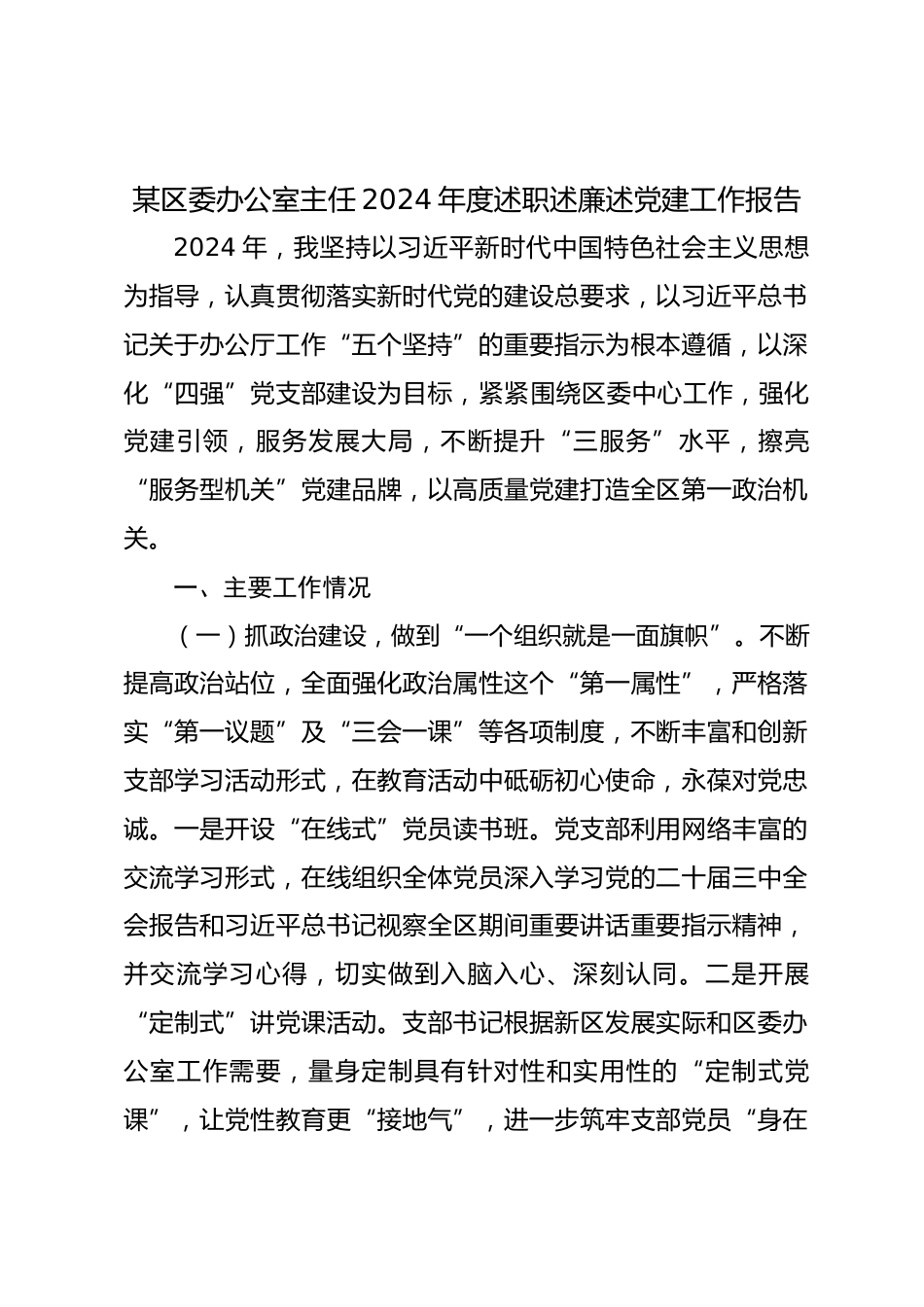 某区委办公室主任2024年度述职述廉述党建工作报告

2024年，我坚持以习近平新时代中国特色社会主义思想为指导，认真贯彻落实新时代党的建设总要求，以习近平总书记关于办公厅工作“五个坚持”的重要指示为根本遵循，以深化“四强”党支部建设为目标，紧紧围绕区委中心工作，强化党建引领，服务发展大局，不断提升“三服务”水平，擦亮“服务型机关”党建品牌，以高质量党建打造全区第一政治机关。

一、主要工作情况

（一）抓政治建设，做到“一个组织就是一面旗帜”。不断提高政治站位，全面强化政治属性这个“第一属性”，严格落实“第一议题”及“三会一课”等各项制度，不断丰富和创新支部学习活动形式，在教育活动中砥砺初心使命，永葆对党忠诚。一是开设“在线式”党员读书班。党支部利用网络丰富的交流学习形式，在线组织全体党员深入学习党的二十届三中全会报告和习近平总书记视察全区期间重要讲话重要指示精神，并交流学习心得，切实做到入脑入心、深刻认同。二是开展“定制式”讲党课活动。支部书记根据新区发展实际和区委办公室工作需要，量身定制具有针对性和实用性的“定制式党课”，让党性教育更“接地气”，进一步筑牢支部党员“身在